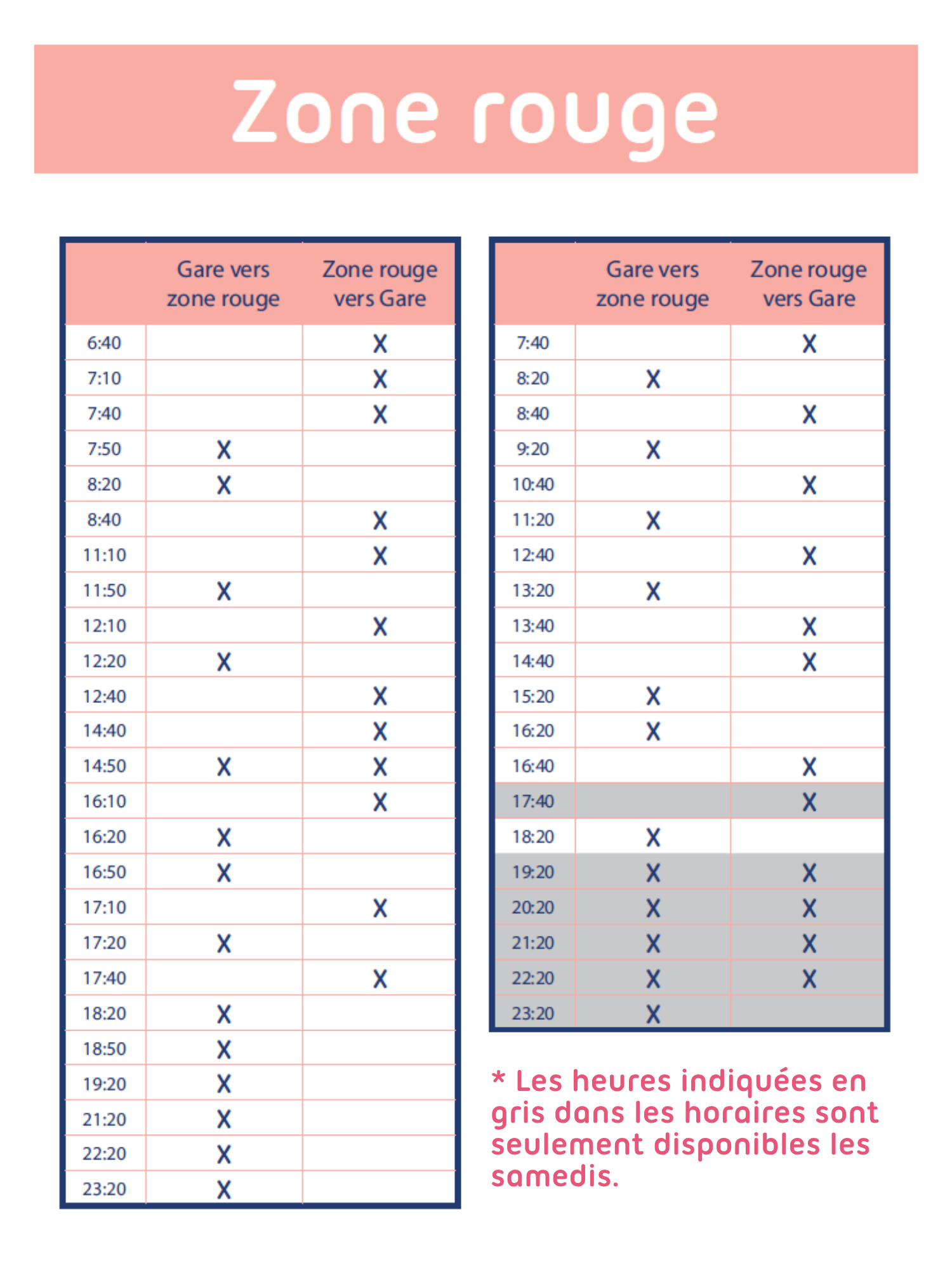 Zone rouge

|  | Gare vers zone rouge | Zone rouge vers Gare |
|---|---|---|
| 6:40 |  | X |
| 7:10 |  | X |
| 7:40 |  | X |
| 7:50 | X |  |
| 8:20 | X |  |
| 8:40 |  | X |
| 11:10 |  | X |
| 11:50 | X |  |
| 12:10 |  | X |
| 12:20 | X |  |
| 12:40 |  | X |
| 14:40 |  | X |
| 14:50 | X | X |
| 16:10 |  | X |
| 16:20 | X |  |
| 16:50 | X |  |
| 17:10 |  | X |
| 17:20 | X |  |
| 17:40 |  | X |
| 18:20 | X |  |
| 18:50 | X |  |
| 19:20 | X |  |
| 21:20 | X |  |
| 22:20 | X |  |
| 23:20 | X |  |

|  | Gare vers zone rouge | Zone rouge vers Gare |
|---|---|---|
| 7:40 |  | X |
| 8:20 | X |  |
| 8:40 |  | X |
| 9:20 | X |  |
| 10:40 |  | X |
| 11:20 | X |  |
| 12:40 |  | X |
| 13:20 | X |  |
| 13:40 |  | X |
| 14:40 |  | X |
| 15:20 | X |  |
| 16:20 | X |  |
| 16:40 |  | X |
| 17:40 |  | X |
| 18:20 | X |  |
| 19:20 | X | X |
| 20:20 | X | X |
| 21:20 | X | X |
| 22:20 | X | X |
| 23:20 | X |  |

* Les heures indiquées en gris dans les horaires sont seulement disponibles les samedis.